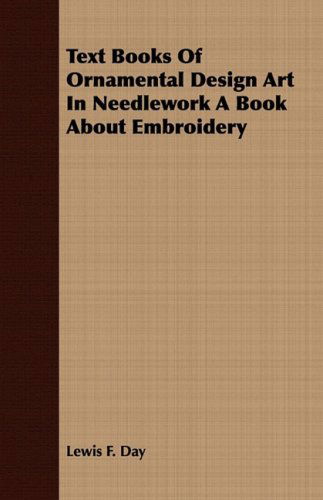 Text Books Of Ornamental Design Art In Needlework A Book About Embroidery

Lewis F. Day